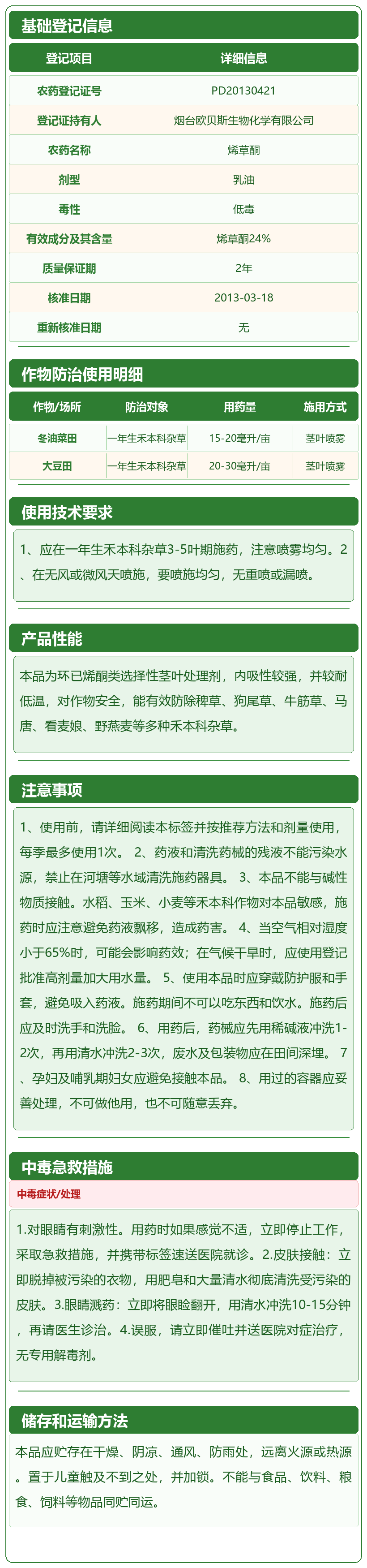 基础登记信息

| 登记项目 | 详细信息 |
|---|---|
| 农药登记证号 | PD20130421 |
| 登记证持有人 | 烟台欧贝斯生物化学有限公司 |
| 农药名称 | 烯草酮 |
| 剂型 | 乳油 |
| 毒性 | 低毒 |
| 有效成分及其含量 | 烯草酮24% |
| 质量保证期 | 2年 |
| 核准日期 | 2013-03-18 |
| 重新核准日期 | 无 |

作物防治使用明细

| 作物/场所 | 防治对象 | 用药量 | 施用方式 |
|---|---|---|---|
| 冬油菜田 | 一年生禾本科杂草 | 15-20毫升/亩 | 茎叶喷雾 |
| 大豆田 | 一年生禾本科杂草 | 20-30毫升/亩 | 茎叶喷雾 |

使用技术要求

1、应在一年生禾本科杂草3-5叶期施药，注意喷雾均匀。2、在无风或微风天喷施，要喷施均匀，无重喷或漏喷。

产品性能

本品为环已烯酮类选择性茎叶处理剂，内吸性较强，并较耐低温，对作物安全，能有效防除稗草、狗尾草、牛筋草、马唐、看麦娘、野燕麦等多种禾本科杂草。

注意事项

1、使用前，请详细阅读本标签并按推荐方法和剂量使用，每季最多使用1次。 2、药液和清洗药械的残液不能污染水源，禁止在河塘等水域清洗施药器具。 3、本品不能与碱性物质接触。水稻、玉米、小麦等禾本科作物对本品敏感，施药时应注意避免药液飘移，造成药害。 4、当空气相对湿度小于65%时，可能会影响药效；在气候干旱时，应使用登记批准高剂量加大用水量。 5、使用本品时应穿戴防护服和手套，避免吸入药液。施药期间不可以吃东西和饮水。施药后应及时洗手和洗脸。 6、用药后，药械应先用稀碱液冲洗1-2次，再用清水冲洗2-3次，废水及包装物应在田间深埋。 7、孕妇及哺乳期妇女应避免接触本品。 8、用过的容器应妥善处理，不可做他用，也不可随意丢弃。

中毒急救措施

中毒症状/处理

1.对眼睛有刺激性。用药时如果感觉不适，立即停止工作，采取急救措施，并携带标签速送医院就诊。2.皮肤接触：立即脱掉被污染的衣物，用肥皂和大量清水彻底清洗受污染的皮肤。3.眼睛溅药：立即将眼睑翻开，用清水冲洗10-15分钟，再请医生诊治。4.误服，请立即催吐并送医院对症治疗，无专用解毒剂。

储存和运输方法

本品应贮存在干燥、阴凉、通风、防雨处，远离火源或热源。置于儿童触及不到之处，并加锁。不能与食品、饮料、粮食、饲料等物品同贮同运。